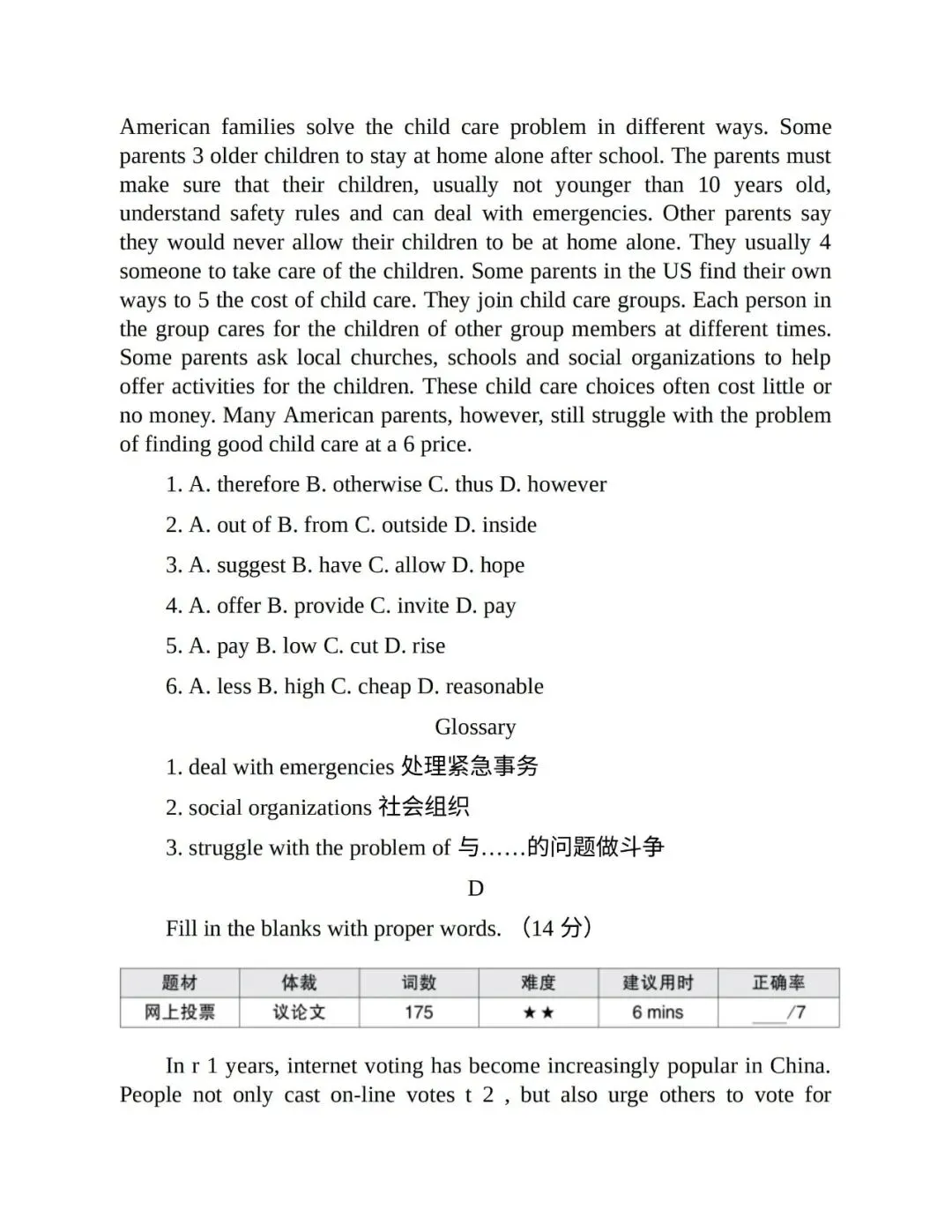 American families solve the child care problem in different ways. Some parents 3 older children to stay at home alone after school. The parents must make sure that their children, usually not younger than 10 years old, understand safety rules and can deal with emergencies. Other parents say they would never allow their children to be at home alone. They usually 4 someone to take care of the children. Some parents in the US find their own ways to 5 the cost of child care. They join child care groups. Each person in the group cares for the children of other group members at different times. Some parents ask local churches, schools and social organizations to help offer activities for the children. These child care choices often cost little or no money. Many American parents, however, still struggle with the problem of finding good child care at a 6 price.

1. A. therefore B. otherwise C. thus D. however

2. A. out of B. from C. outside D. inside

3. A. suggest B. have C. allow D. hope

4. A. offer B. provide C. invite D. pay

5. A. pay B. low C. cut D. rise

6. A. less B. high C. cheap D. reasonable

Glossary

1. deal with emergencies 处理紧急事务

2. social organizations 社会组织

3. struggle with the problem of 与……的问题做斗争

D

Fill in the blanks with proper words. （14 分）

| 题材 | 体裁 | 词数 | 难度 | 建议用时 | 正确率 |
|---|---|---|---|---|---|
| 网上投票 | 议论文 | 175 | ★★ | 6 mins | ____/7 |

In r 1 years, internet voting has become increasingly popular in China. People not only cast on-line votes t 2 , but also urge others to vote for